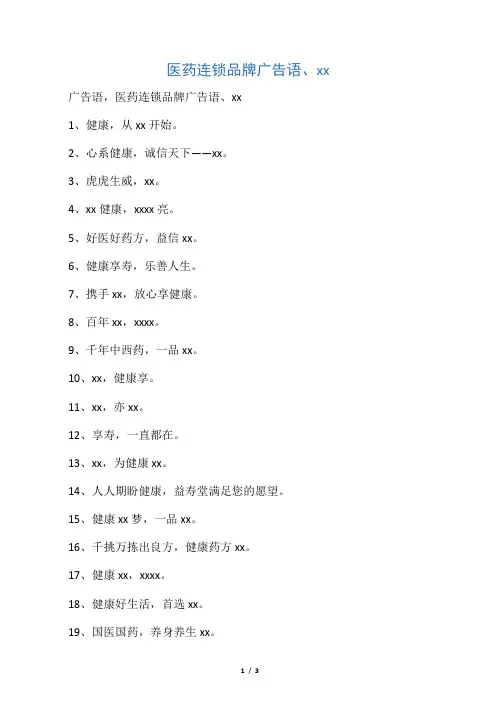 医药连锁品牌广告语、xx

广告语，医药连锁品牌广告语、xx

1、健康，从 xx 开始。

2、心系健康，诚信天下——xx。

3、虎虎生威，xx。

4、xx 健康，xxxx 亮。

5、好医好药方，益信 xx。

6、健康享寿，乐善人生。

7、携手 xx，放心享健康。

8、百年 xx，xxxx。

9、千年中西药，一品 xx。

10、xx，健康享。

11、xx，亦 xx。

12、享寿，一直都在。

13、xx，为健康 xx。

14、人人期盼健康，益寿堂满足您的愿望。

15、健康 xx 梦，一品 xx。

16、千挑万拣出良方，健康药方 xx。

17、健康 xx，xxxx。

18、健康好生活，首选 xx。

19、国医国药，养身养生 xx。

1 / 3